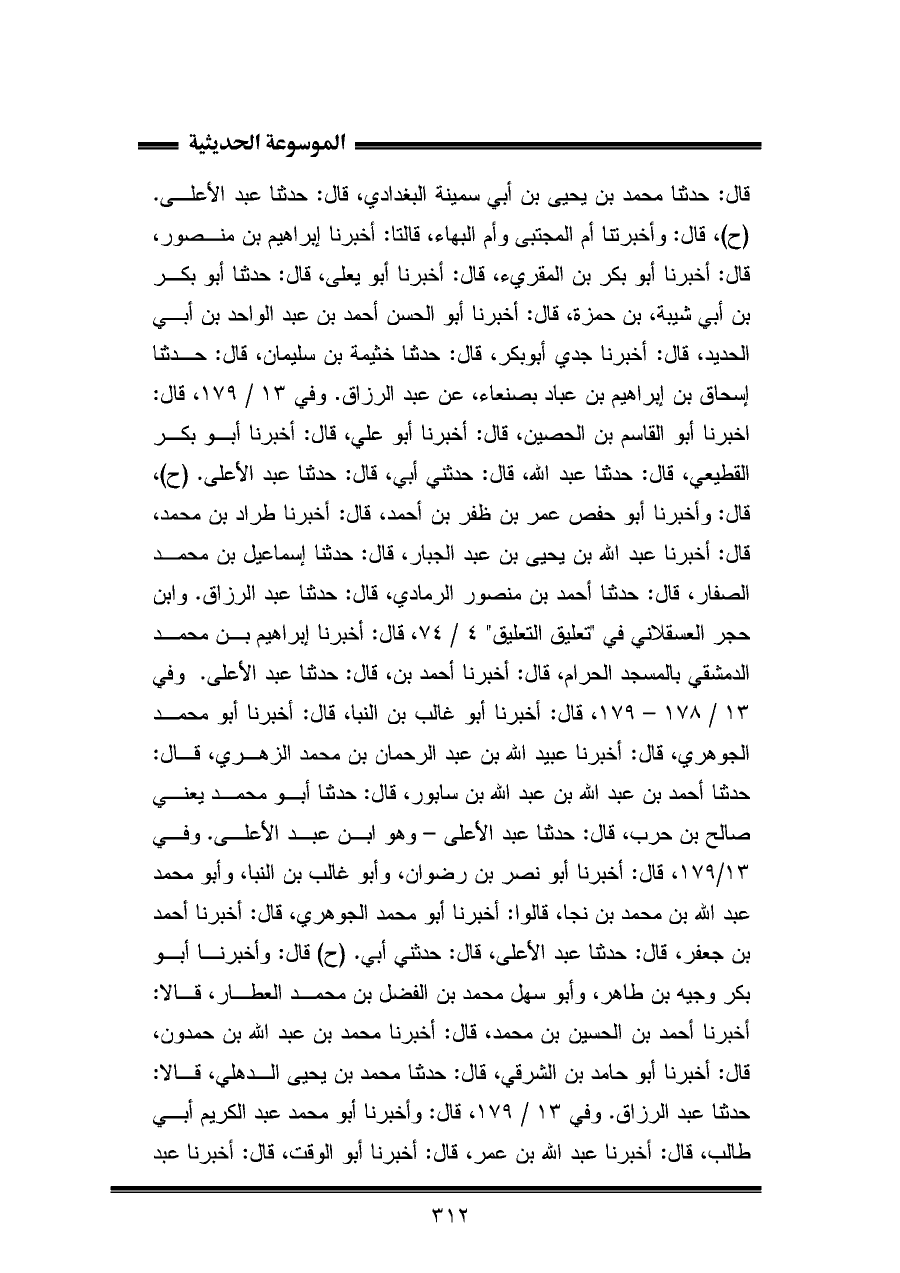 الموسوعة الحديثية

قال: حدثنا محمد بن يحيى بن أبي سمينة البغدادي، قال: حدثنا عبد الأعلى. (ح)، قال: وأخبرتنا أم المجتبى وأم البهاء، قالتا: أخبرنا إبراهيم بن منصور، قال: أخبرنا أبو بكر بن المقريء، قال: أخبرنا أبو يعلى، قال: حدثنا أبو بكر بن أبي شيبة، بن حمزة، قال: أخبرنا أبو الحسن أحمد بن عبد الواحد بن أبي الحديد، قال: أخبرنا جدي أبوبكر، قال: حدثنا خثيمة بن سليمان، قال: حدثنا إسحاق بن إبراهيم بن عباد بصنعاء، عن عبد الرزاق. وفي ١٣ / ١٧٩، قال: اخبرنا أبو القاسم بن الحصين، قال: أخبرنا أبو علي، قال: أخبرنا أبو بكر القطيعي، قال: حدثنا عبد الله، قال: حدثني أبي، قال: حدثنا عبد الأعلى. (ح)، قال: وأخبرنا أبو حفص عمر بن ظفر بن أحمد، قال: أخبرنا طراد بن محمد، قال: أخبرنا عبد الله بن يحيى بن عبد الجبار، قال: حدثنا إسماعيل بن محمد الصفار، قال: حدثنا أحمد بن منصور الرمادي، قال: حدثنا عبد الرزاق. وابن حجر العسقلاني في "تعليق التعليق" ٤ / ٧٤، قال: أخبرنا إبراهيم بن محمد الدمشقي بالمسجد الحرام، قال: أخبرنا أحمد بن، قال: حدثنا عبد الأعلى. وفي ١٣ / ١٧٨ – ١٧٩، قال: أخبرنا أبو غالب بن النبا، قال: أخبرنا أبو محمد الجوهري، قال: أخبرنا عبيد الله بن عبد الرحمان بن محمد الزهري، قال: حدثنا أحمد بن عبد الله بن عبد الله بن سابور، قال: حدثنا أبو محمد يعني صالح بن حرب، قال: حدثنا عبد الأعلى – وهو ابن عبد الأعلى. وفي ١٧٩/١٣، قال: أخبرنا أبو نصر بن رضوان، وأبو غالب بن النبا، وأبو محمد عبد الله بن محمد بن نجا، قالوا: أخبرنا أبو محمد الجوهري، قال: أخبرنا أحمد بن جعفر، قال: حدثنا عبد الأعلى، قال: حدثني أبي. (ح) قال: وأخبرنا أبو بكر وجيه بن طاهر، وأبو سهل محمد بن الفضل بن محمد العطار، قالا: أخبرنا أحمد بن الحسين بن محمد، قال: أخبرنا محمد بن عبد الله بن حمدون، قال: أخبرنا أبو حامد بن الشرقي، قال: حدثنا محمد بن يحيى الدهلي، قالا: حدثنا عبد الرزاق. وفي ١٣ / ١٧٩، قال: وأخبرنا أبو محمد عبد الكريم أبي طالب، قال: أخبرنا عبد الله بن عمر، قال: أخبرنا أبو الوقت، قال: أخبرنا عبد

٣١٢